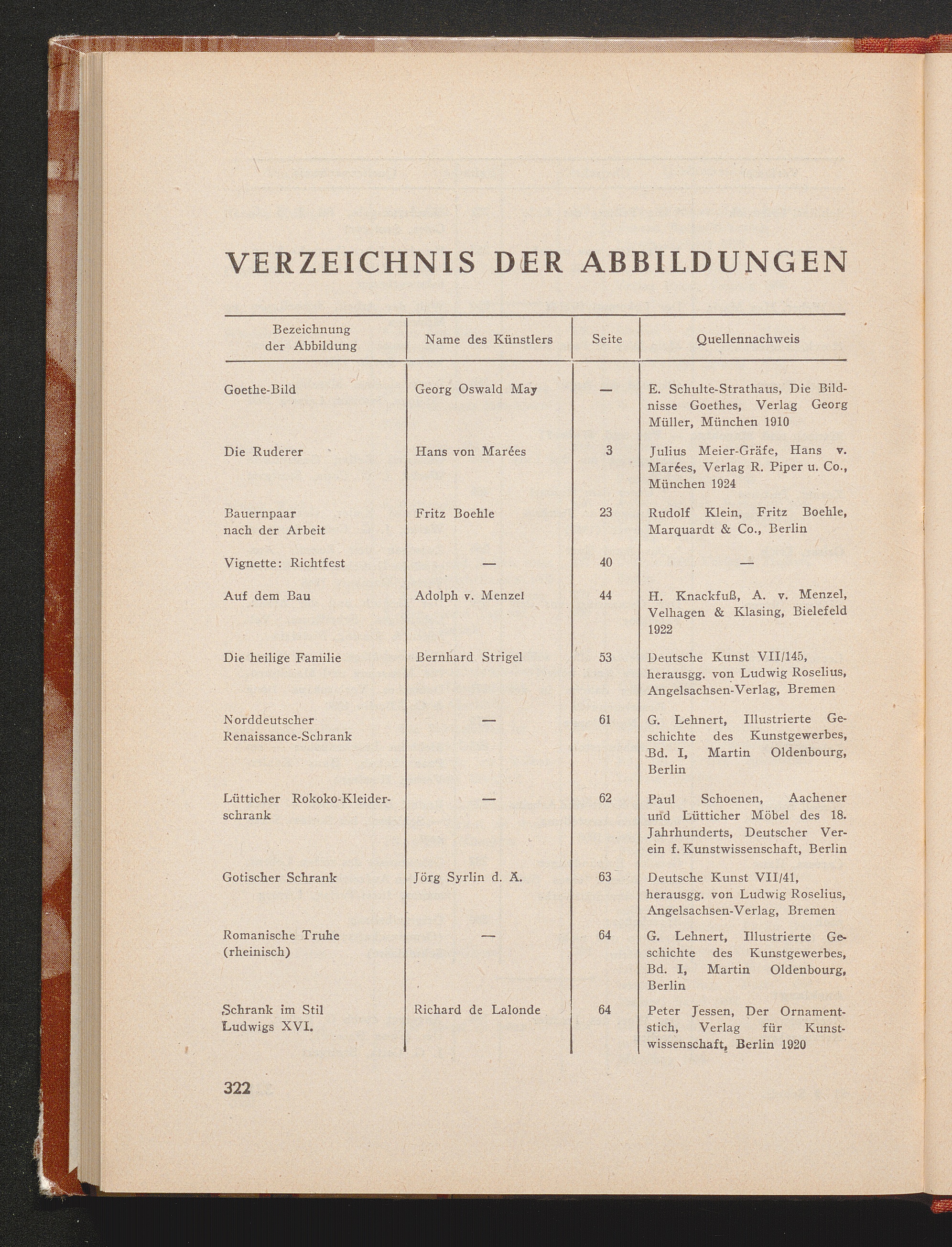 VERZEICHNIS DER ABBILDUNGEN

| Bezeichnung der Abbildung | Name des Künstlers | Seite | Quellennachweis |
|---|---|---|---|
| Goethe-Bild | Georg Oswald May | — | E. Schulte-Strathaus, Die Bildnisse Goethes, Verlag Georg Müller, München 1910 |
| Die Ruderer | Hans von Marées | 3 | Julius Meier-Gräfe, Hans v. Marées, Verlag R. Piper u. Co., München 1924 |
| Bauernpaar nach der Arbeit | Fritz Boehle | 23 | Rudolf Klein, Fritz Boehle, Marquardt & Co., Berlin |
| Vignette: Richtfest | — | 40 | — |
| Auf dem Bau | Adolph v. Menzel | 44 | H. Knackfuß, A. v. Menzel, Velhagen & Klasing, Bielefeld 1922 |
| Die heilige Familie | Bernhard Strigel | 53 | Deutsche Kunst VII/145, herausgg. von Ludwig Roselius, Angelsachsen-Verlag, Bremen |
| Norddeutscher Renaissance-Schrank | — | 61 | G. Lehnert, Illustrierte Geschichte des Kunstgewerbes, Bd. I, Martin Oldenbourg, Berlin |
| Lütticher Rokoko-Kleiderschrank | — | 62 | Paul Schoenen, Aachener und Lütticher Möbel des 18. Jahrhunderts, Deutscher Verein f. Kunstwissenschaft, Berlin |
| Gotischer Schrank | Jörg Syrlin d. Ä. | 63 | Deutsche Kunst VII/41, herausgg. von Ludwig Roselius, Angelsachsen-Verlag, Bremen |
| Romanische Truhe (rheinisch) | — | 64 | G. Lehnert, Illustrierte Geschichte des Kunstgewerbes, Bd. I, Martin Oldenbourg, Berlin |
| Schrank im Stil Ludwigs XVI. | Richard de Lalonde | 64 | Peter Jessen, Der Ornamentstich, Verlag für Kunstwissenschaft, Berlin 1920 |

322